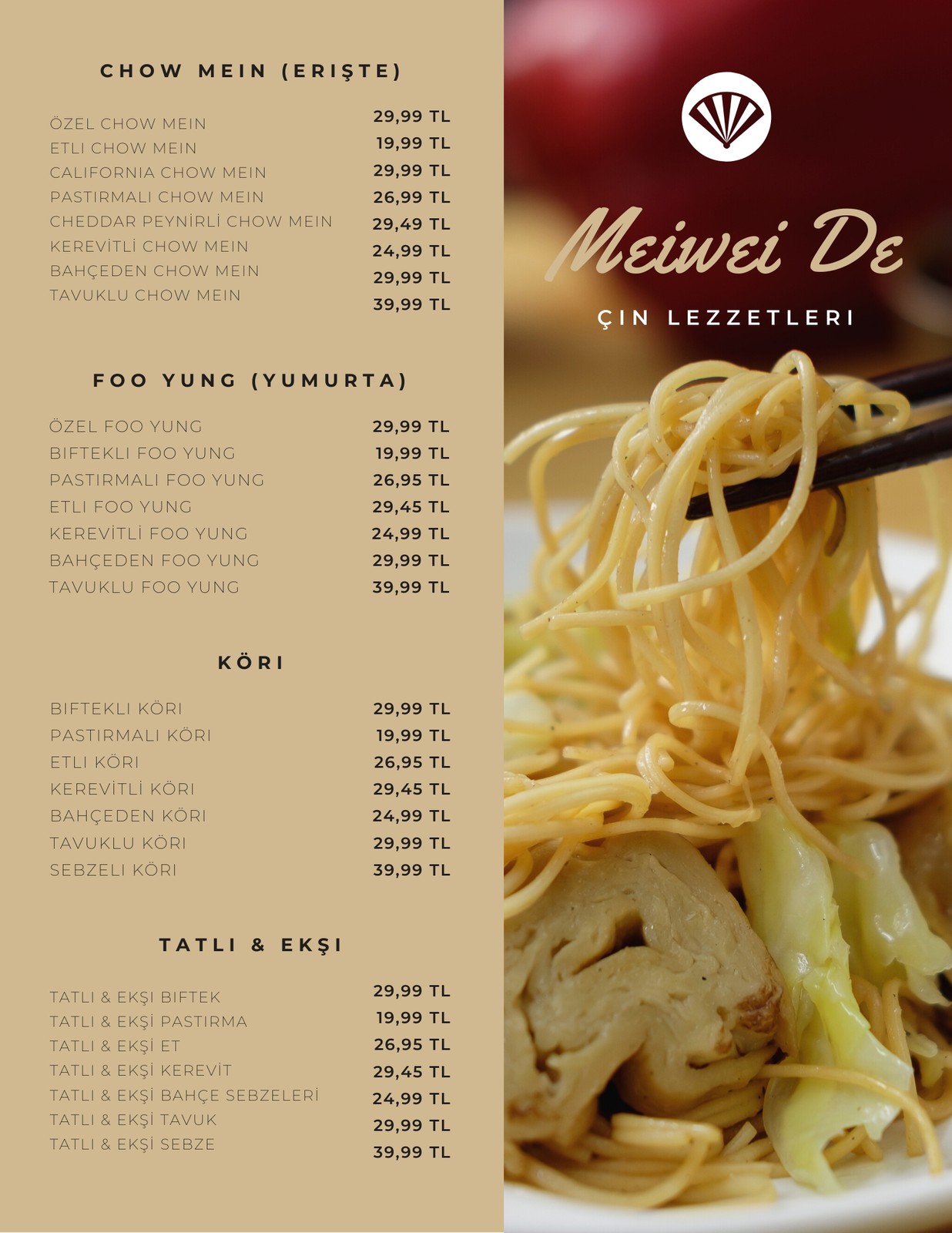 CHOW MEIN (ERIŞTE)

ÖZEL CHOW MEIN 29,99 TL
ETLI CHOW MEIN 19,99 TL
CALIFORNIA CHOW MEIN 29,99 TL
PASTIRMALI CHOW MEIN 26,99 TL
CHEDDAR PEYNİRLİ CHOW MEIN 29,49 TL
KEREVİTLİ CHOW MEIN 24,99 TL
BAHÇEDEN CHOW MEIN 29,99 TL
TAVUKLU CHOW MEIN 39,99 TL

FOO YUNG (YUMURTA)

ÖZEL FOO YUNG 29,99 TL
BIFTEKLI FOO YUNG 19,99 TL
PASTIRMALI FOO YUNG 26,95 TL
ETLI FOO YUNG 29,45 TL
KEREVİTLİ FOO YUNG 24,99 TL
BAHÇEDEN FOO YUNG 29,99 TL
TAVUKLU FOO YUNG 39,99 TL

KÖRI

BIFTEKLI KÖRI 29,99 TL
PASTIRMALI KÖRI 19,99 TL
ETLI KÖRI 26,95 TL
KEREVİTLİ KÖRI 29,45 TL
BAHÇEDEN KÖRI 24,99 TL
TAVUKLU KÖRI 29,99 TL
SEBZELI KÖRI 39,99 TL

TATLI & EKŞI

TATLI & EKŞİ BIFTEK 29,99 TL
TATLI & EKŞİ PASTIRMA 19,99 TL
TATLI & EKŞİ ET 26,95 TL
TATLI & EKŞİ KEREVİT 29,45 TL
TATLI & EKŞİ BAHÇE SEBZELERİ 24,99 TL
TATLI & EKŞİ TAVUK 29,99 TL
TATLI & EKŞİ SEBZE 39,99 TL

Meiwei De

ÇIN LEZZETLERI